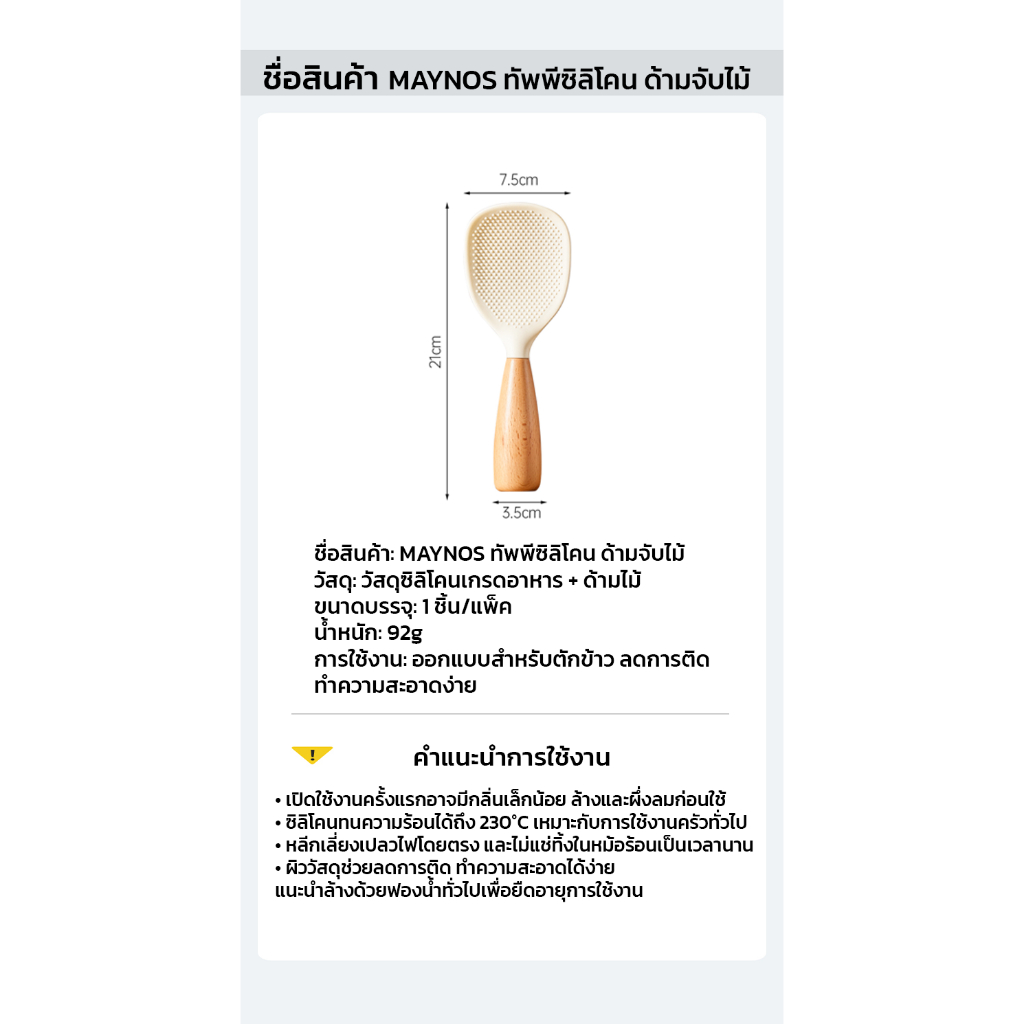 ชื่อสินค้า MAYNOS ทัพพีซิลิโคน ด้ามจับไม้

7.5cm

21cm

3.5cm

ชื่อสินค้า: MAYNOS ทัพพีซิลิโคน ด้ามจับไม้
วัสดุ: วัสดุซิลิโคนเกรดอาหาร + ด้ามไม้
ขนาดบรรจุ: 1 ชิ้น/แพ็ค
น้ำหนัก: 92g
การใช้งาน: ออกแบบสำหรับตักข้าว ลดการติด ทำความสะอาดง่าย

!

คำแนะนำการใช้งาน

• เปิดใช้งานครั้งแรกอาจมีกลิ่นเล็กน้อย ล้างและผึ่งลมก่อนใช้
• ซิลิโคนทนความร้อนได้ถึง 230°C เหมาะกับการใช้งานครัวทั่วไป
• หลีกเลี่ยงเปลวไฟโดยตรง และไม่แช่ทิ้งในหม้อร้อนเป็นเวลานาน
• ผิววัสดุช่วยลดการติด ทำความสะอาดได้ง่าย
แนะนำล้างด้วยฟองน้ำทั่วไปเพื่อยืดอายุการใช้งาน